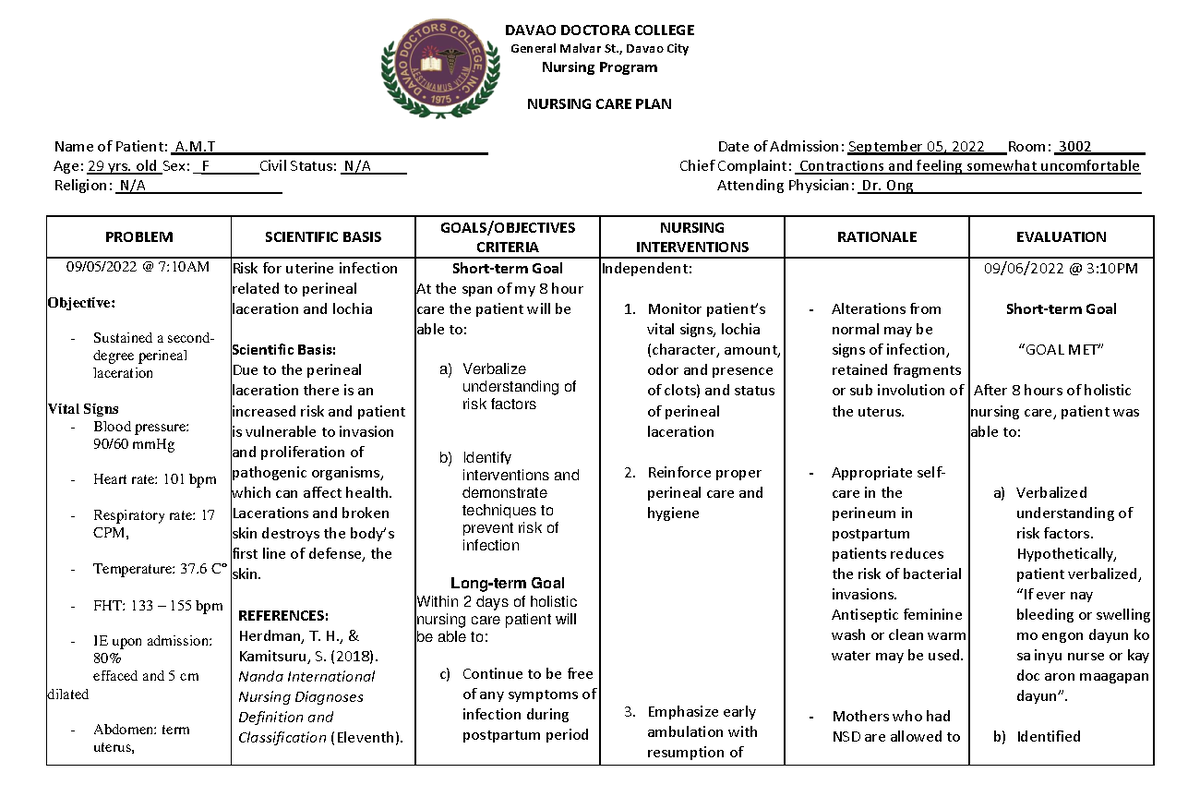 DAVAO DOCTORA COLLEGE
General Malvar St., Davao City
Nursing Program

NURSING CARE PLAN

Name of Patient: A.M.T
Age: 29 yrs. old Sex: F Civil Status: N/A
Religion: N/A

Date of Admission: September 05, 2022 Room: 3002
Chief Complaint: Contractions and feeling somewhat uncomfortable
Attending Physician: Dr. Ong

| PROBLEM | SCIENTIFIC BASIS | GOALS/OBJECTIVES CRITERIA | NURSING INTERVENTIONS | RATIONALE | EVALUATION |
|---|---|---|---|---|---|
| 09/05/2022 @ 7:10AM Objective: - Sustained a second-degree perineal laceration Vital Signs - Blood pressure: 90/60 mmHg - Heart rate: 101 bpm - Respiratory rate: 17 CPM, - Temperature: 37.6 C° - FHT: 133 – 155 bpm - IE upon admission: 80% effaced and 5 cm dilated - Abdomen: term uterus, | Risk for uterine infection related to perineal laceration and lochia Scientific Basis: Due to the perineal laceration there is an increased risk and patient is vulnerable to invasion and proliferation of pathogenic organisms, which can affect health. Lacerations and broken skin destroys the body's first line of defense, the skin. REFERENCES: Herdman, T. H., & Kamitsuru, S. (2018). Nanda International Nursing Diagnoses Definition and Classification (Eleventh). | Short-term Goal At the span of my 8 hour care the patient will be able to: a) Verbalize understanding of risk factors b) Identify interventions and demonstrate techniques to prevent risk of infection Long-term Goal Within 2 days of holistic nursing care patient will be able to: c) Continue to be free of any symptoms of infection during postpartum period | Independent: 1. Monitor patient's vital signs, lochia (character, amount, odor and presence of clots) and status of perineal laceration 2. Reinforce proper perineal care and hygiene 3. Emphasize early ambulation with resumption of | - Alterations from normal may be signs of infection, retained fragments or sub involution of the uterus. - Appropriate self-care in the perineum in postpartum patients reduces the risk of bacterial invasions. Antiseptic feminine wash or clean warm water may be used. - Mothers who had NSD are allowed to | 09/06/2022 @ 3:10PM Short-term Goal "GOAL MET" After 8 hours of holistic nursing care, patient was able to: a) Verbalized understanding of risk factors. Hypothetically, patient verbalized, "If ever nay bleeding or swelling mo engon dayun ko sa inyu nurse or kay doc aron maagapan dayun". b) Identified |